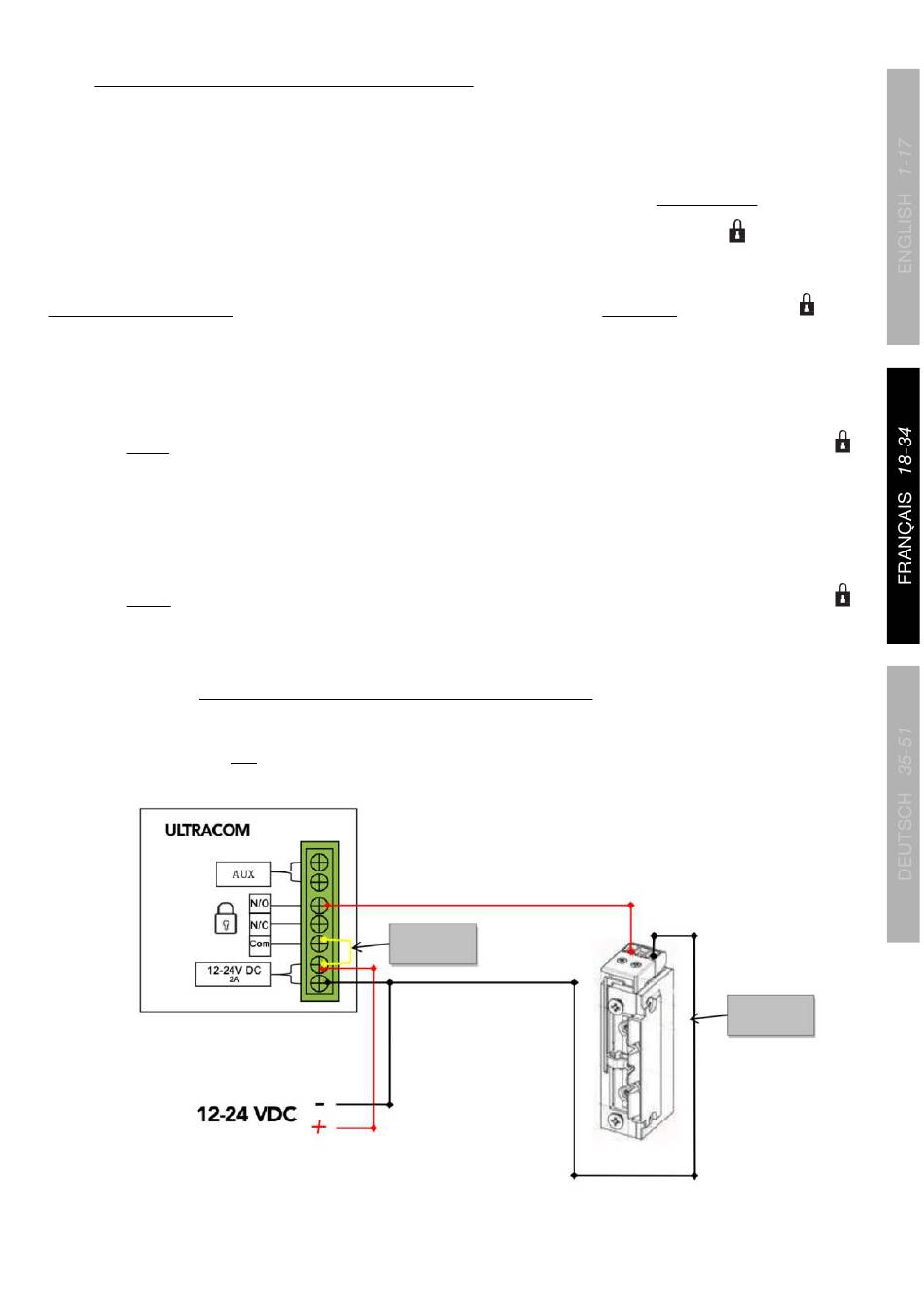 ENGLISH 1-17

FRANÇAIS 18-34

DEUTSCH 35-51

ULTRACOM

AUX

N/O

N/C

Com

12-24V DC
2A

12-24 VDC

-

+